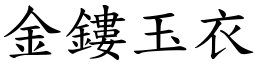 金鏤玉衣